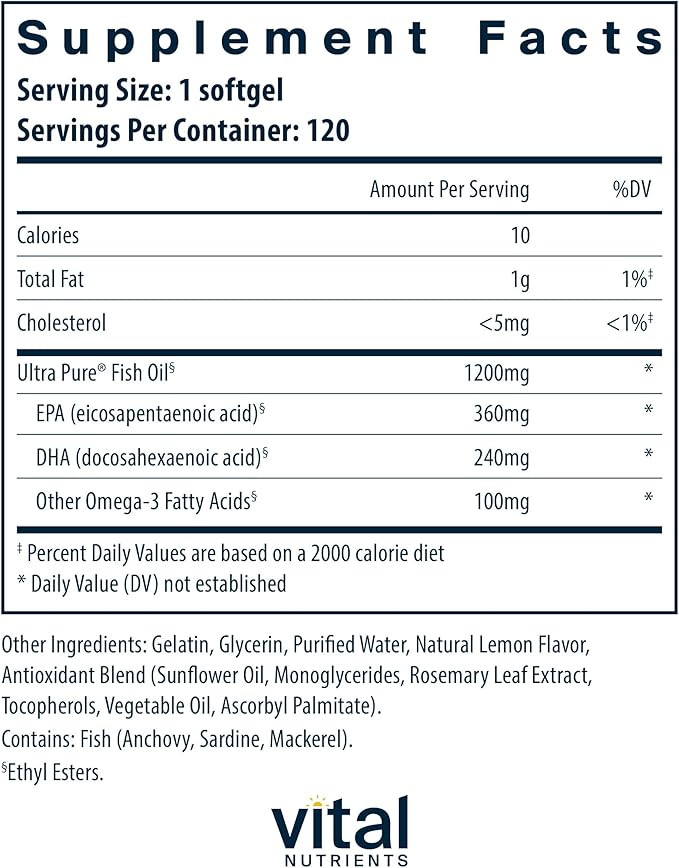 Supplement Facts
Serving Size: 1 softgel
Servings Per Container: 120

| | Amount Per Serving | %DV |
|---|---|---|
| Calories | 10 | |
| Total Fat | 1g | 1%‡ |
| Cholesterol | <5mg | <1%‡ |
| Ultra Pure® Fish Oil§ | 1200mg | * |
| EPA (eicosapentaenoic acid)§ | 360mg | * |
| DHA (docosahexaenoic acid)§ | 240mg | * |
| Other Omega-3 Fatty Acids§ | 100mg | * |

‡ Percent Daily Values are based on a 2000 calorie diet
* Daily Value (DV) not established

Other Ingredients: Gelatin, Glycerin, Purified Water, Natural Lemon Flavor, Antioxidant Blend (Sunflower Oil, Monoglycerides, Rosemary Leaf Extract, Tocopherols, Vegetable Oil, Ascorbyl Palmitate).
Contains: Fish (Anchovy, Sardine, Mackerel).
§Ethyl Esters.

Vital
NUTRIENTS